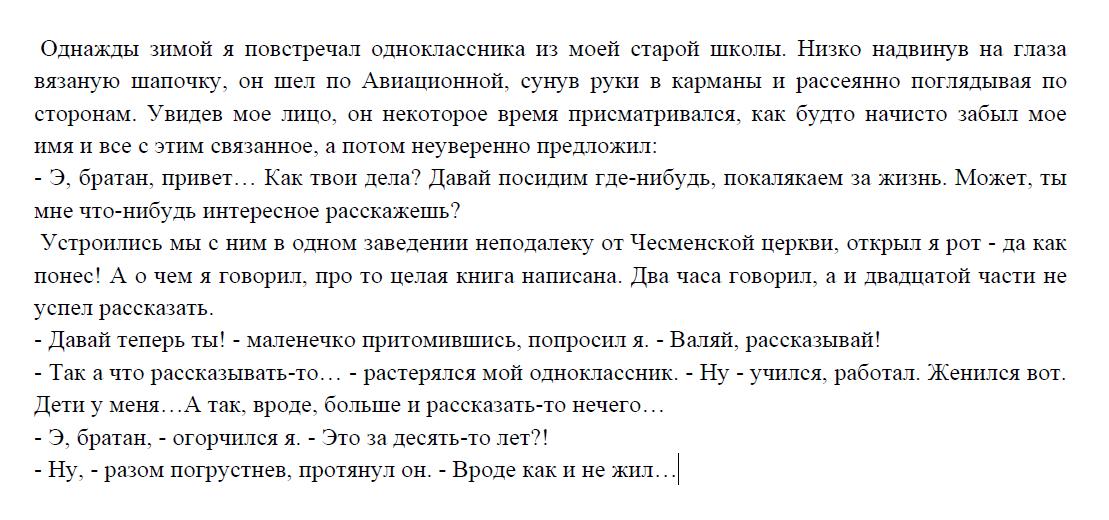 Однажды зимой я повстречал одноклассника из моей старой школы. Низко надвинув на глаза вязаную шапочку, он шел по Авиационной, сунув руки в карманы и рассеянно поглядывая по сторонам. Увидев мое лицо, он некоторое время присматривался, как будто начисто забыл мое имя и все с этим связанное, а потом неуверенно предложил:
- Э, братан, привет… Как твои дела? Давай посидим где-нибудь, покалякаем за жизнь. Может, ты мне что-нибудь интересное расскажешь?
Устроились мы с ним в одном заведении неподалеку от Чесменской церкви, открыл я рот - да как понес! А о чем я говорил, про то целая книга написана. Два часа говорил, а и двадцатой части не успел рассказать.
- Давай теперь ты! - маленечко притомившись, попросил я. - Валяй, рассказывай!
- Так а что рассказывать-то… - растерялся мой одноклассник. - Ну - учился, работал. Женился вот. Дети у меня…А так, вроде, больше и рассказать-то нечего…
- Э, братан, - огорчился я. - Это за десять-то лет?!
- Ну, - разом погрустнев, протянул он. - Вроде как и не жил…